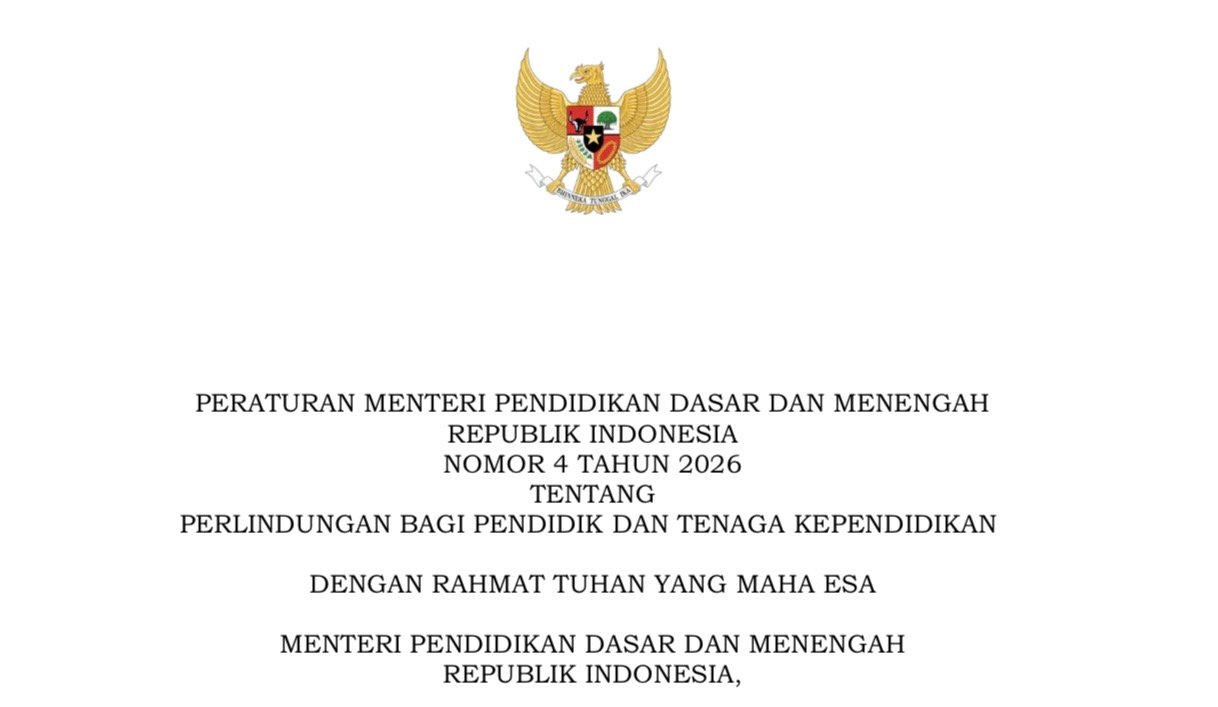 PERATURAN MENTERI PENDIDIKAN DASAR DAN MENENGAH
REPUBLIK INDONESIA
NOMOR 4 TAHUN 2026
TENTANG
PERLINDUNGAN BAGI PENDIDIK DAN TENAGA KEPENDIDIKAN

DENGAN RAHMAT TUHAN YANG MAHA ESA

MENTERI PENDIDIKAN DASAR DAN MENENGAH
REPUBLIK INDONESIA,